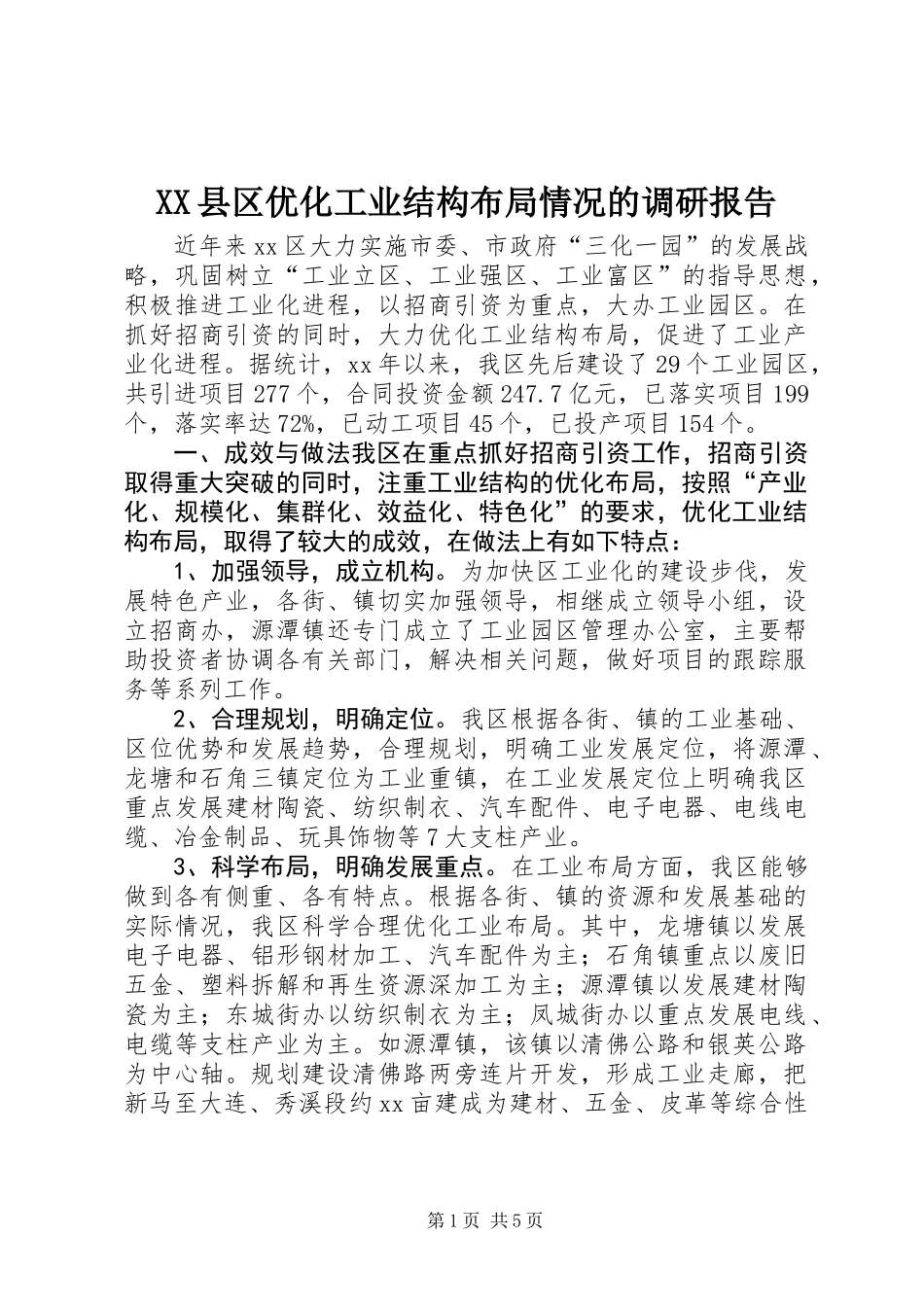 XX县区优化工业结构布局情况的调研报告

近年来xx区大力实施市委、市政府“三化一园”的发展战略，巩固树立“工业立区、工业强区、工业富区”的指导思想，积极推进工业化进程，以招商引资为重点，大办工业园区。在抓好招商引资的同时，大力优化工业结构布局，促进了工业产业化进程。据统计，xx年以来，我区先后建设了29个工业园区，共引进项目277个，合同投资金额247.7亿元，已落实项目199个，落实率达72%，已动工项目45个，已投产项目154个。

一、成效与做法我区在重点抓好招商引资工作，招商引资取得重大突破的同时，注重工业结构的优化布局，按照“产业化、规模化、集群化、效益化、特色化”的要求，优化工业结构布局，取得了较大的成效，在做法上有如下特点：

1、加强领导，成立机构。为加快区工业化的建设步伐，发展特色产业，各街、镇切实加强领导，相继成立领导小组，设立招商办，源潭镇还专门成立了工业园区管理办公室，主要帮助投资者协调各有关部门，解决相关问题，做好项目的跟踪服务等系列工作。

2、合理规划，明确定位。我区根据各街、镇的工业基础、区位优势和发展趋势，合理规划，明确工业发展定位，将源潭、龙塘和石角三镇定位为工业重镇，在工业发展定位上明确我区重点发展建材陶瓷、纺织制衣、汽车配件、电子电器、电线电缆、冶金制品、玩具饰物等7大支柱产业。

3、科学布局，明确发展重点。在工业布局方面，我区能够做到各有侧重、各有特点。根据各街、镇的资源和发展基础的实际情况，我区科学合理优化工业布局。其中，龙塘镇以发展电子电器、铝形钢材加工、汽车配件为主；石角镇重点以废旧五金、塑料拆解和再生资源深加工为主；源潭镇以发展建材陶瓷为主；东城街办以纺织制衣为主；凤城街办以重点发展电线、电缆等支柱产业为主。如源潭镇，该镇以清佛公路和银英公路为中心轴。规划建设清佛路两旁连片开发，形成工业走廊，把新马至大连、秀溪段约xx亩建成为建材、五金、皮革等综合性

第1页 共5页